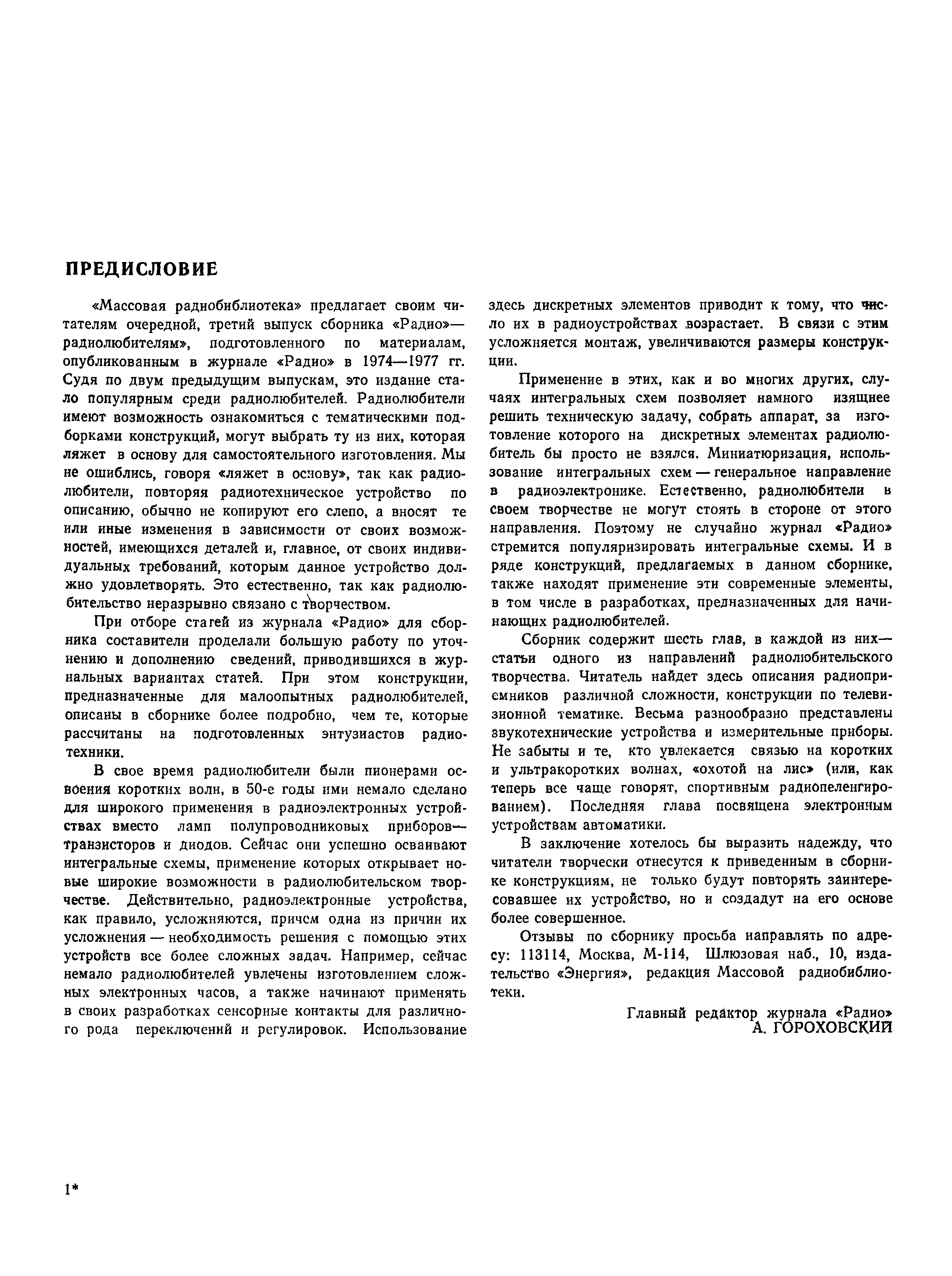 ПРЕДИСЛОВИЕ

«Массовая радиобиблиотека» предлагает своим читателям очередной, третий выпуск сборника «Радио»— радиолюбителям», подготовленного по материалам, опубликованным в журнале «Радио» в 1974—1977 гг. Судя по двум предыдущим выпускам, это издание стало популярным среди радиолюбителей. Радиолюбители имеют возможность ознакомиться с тематическими подборками конструкций, могут выбрать ту из них, которая ляжет в основу для самостоятельного изготовления. Мы не ошиблись, говоря «ляжет в основу», так как радиолюбители, повторяя радиотехническое устройство по описанию, обычно не копируют его слепо, а вносят те или иные изменения в зависимости от своих возможностей, имеющихся деталей и, главное, от своих индивидуальных требований, которым данное устройство должно удовлетворять. Это естественно, так как радиолюбительство неразрывно связано с творчеством.

При отборе статей из журнала «Радио» для сборника составители проделали большую работу по уточнению и дополнению сведений, приводившихся в журнальных вариантах статей. При этом конструкции, предназначенные для малоопытных радиолюбителей, описаны в сборнике более подробно, чем те, которые рассчитаны на подготовленных энтузиастов радиотехники.

В свое время радиолюбители были пионерами освоения коротких волн, в 50-е годы ими немало сделано для широкого применения в радиоэлектронных устройствах вместо ламп полупроводниковых приборов— транзисторов и диодов. Сейчас они успешно осваивают интегральные схемы, применение которых открывает новые широкие возможности в радиолюбительском творчестве. Действительно, радиоэлектронные устройства, как правило, усложняются, причем одна из причин их усложнения — необходимость решения с помощью этих устройств все более сложных задач. Например, сейчас немало радиолюбителей увлечены изготовлением сложных электронных часов, а также начинают применять в своих разработках сенсорные контакты для различного рода переключений и регулировок. Использование здесь дискретных элементов приводит к тому, что число их в радиоустройствах возрастает. В связи с этим усложняется монтаж, увеличиваются размеры конструкции.

Применение в этих, как и во многих других, случаях интегральных схем позволяет намного изящнее решить техническую задачу, собрать аппарат, за изготовление которого на дискретных элементах радиолюбитель бы просто не взялся. Миниатюризация, использование интегральных схем — генеральное направление в радиоэлектронике. Естественно, радиолюбители в своем творчестве не могут стоять в стороне от этого направления. Поэтому не случайно журнал «Радио» стремится популяризировать интегральные схемы. И в ряде конструкций, предлагаемых в данном сборнике, также находят применение эти современные элементы, в том числе в разработках, предназначенных для начинающих радиолюбителей.

Сборник содержит шесть глав, в каждой из них— статьи одного из направлений радиолюбительского творчества. Читатель найдет здесь описания радиоприемников различной сложности, конструкции по телевизионной тематике. Весьма разнообразно представлены звукотехнические устройства и измерительные приборы. Не забыты и те, кто увлекается связью на коротких и ультракоротких волнах, «охотой на лис» (или, как теперь все чаще говорят, спортивным радиопеленгированием). Последняя глава посвящена электронным устройствам автоматики.

В заключение хотелось бы выразить надежду, что читатели творчески отнесутся к приведенным в сборнике конструкциям, не только будут повторять заинтересовавшее их устройство, но и создадут на его основе более совершенное.

Отзывы по сборнику просьба направлять по адресу: 113114, Москва, М-114, Шлюзовая наб., 10, издательство «Энергия», редакция Массовой радиобиблиотеки.

Главный редактор журнала «Радио»
А. ГОРОХОВСКИЙ

1*